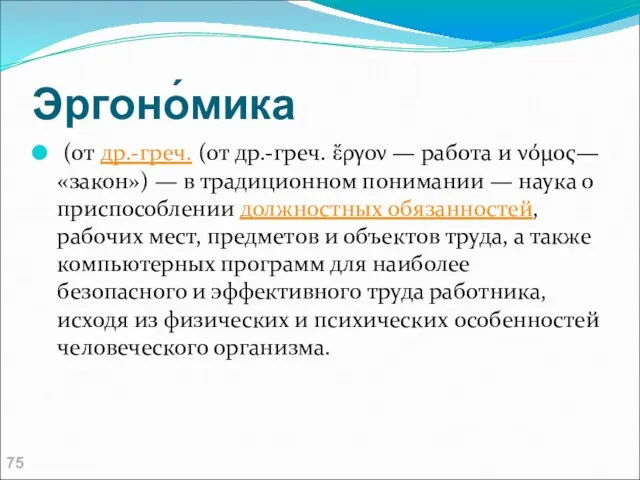 Эргоно́мика

(от др.-греч. (от др.-греч. ἔργον — работа и νόμος— «закон») — в традиционном понимании — наука о приспособлении должностных обязанностей, рабочих мест, предметов и объектов труда, а также компьютерных программ для наиболее безопасного и эффективного труда работника, исходя из физических и психических особенностей человеческого организма.

75